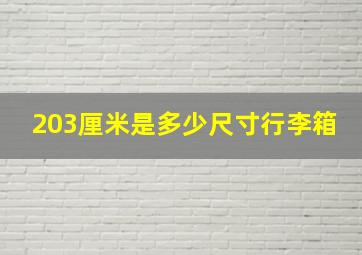 203厘米是多少尺寸行李箱